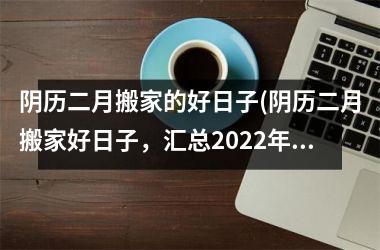 阴历二月搬家的好日子(阴历二月搬家好日子，汇总2022年...